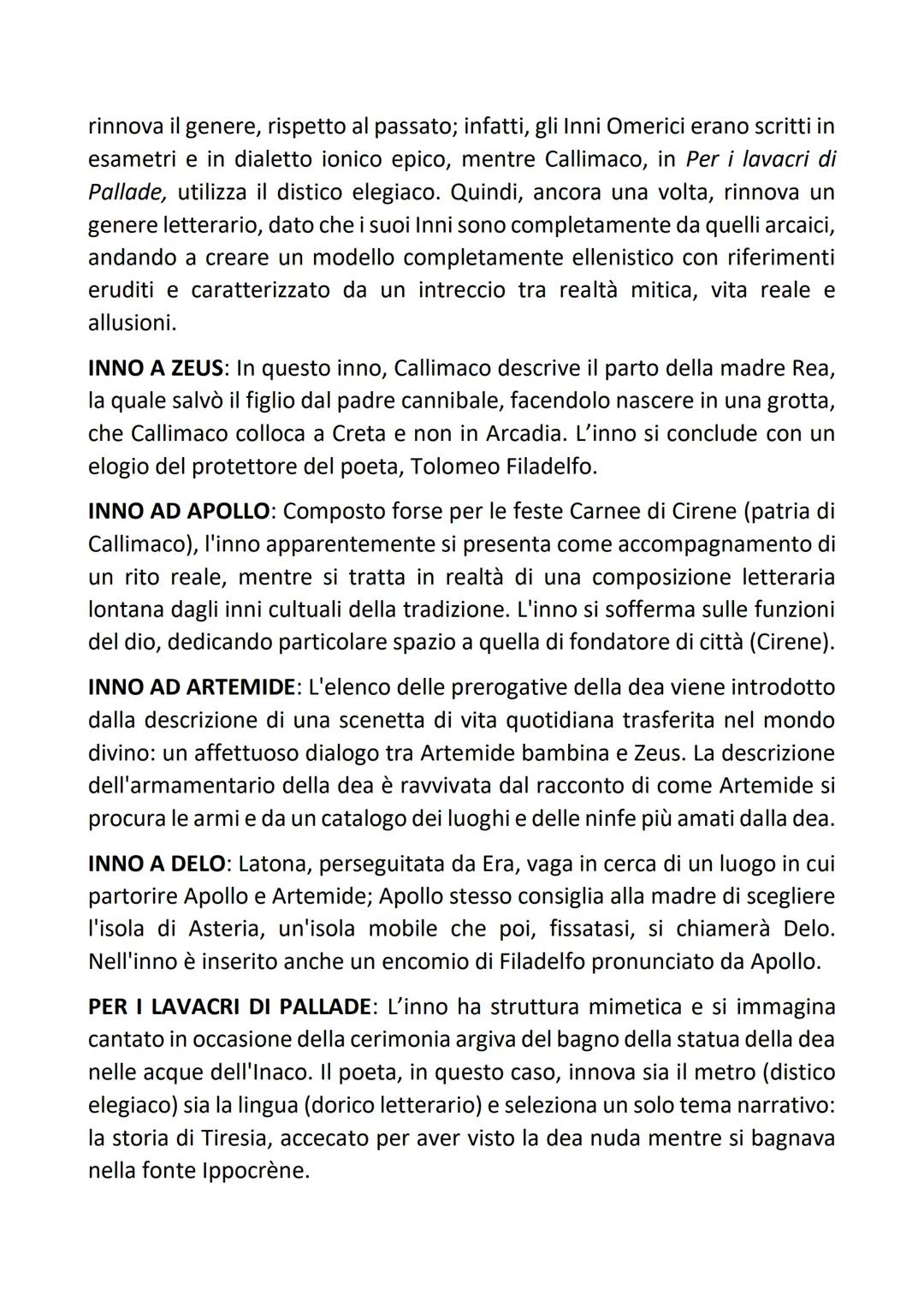 rinnova il genere, rispetto al passato; infatti, gli Inni Omerici erano scritti in esametri e in dialetto ionico epico, mentre Callimaco, in Per i lavacri di Pallade, utilizza il distico elegiaco. Quindi, ancora una volta, rinnova un genere letterario, dato che i suoi Inni sono completamente da quelli arcaici, andando a creare un modello completamente ellenistico con riferimenti eruditi e caratterizzato da un intreccio tra realtà mitica, vita reale e allusioni.

INNO A ZEUS: In questo inno, Callimaco descrive il parto della madre Rea, la quale salvò il figlio dal padre cannibale, facendolo nascere in una grotta, che Callimaco colloca a Creta e non in Arcadia. L'inno si conclude con un elogio del protettore del poeta, Tolomeo Filadelfo.

INNO AD APOLLO: Composto forse per le feste Carnee di Cirene (patria di Callimaco), l'inno apparentemente si presenta come accompagnamento di un rito reale, mentre si tratta in realtà di una composizione letteraria lontana dagli inni cultuali della tradizione. L'inno si sofferma sulle funzioni del dio, dedicando particolare spazio a quella di fondatore di città (Cirene).

INNO AD ARTEMIDE: L'elenco delle prerogative della dea viene introdotto dalla descrizione di una scenetta di vita quotidiana trasferita nel mondo divino: un affettuoso dialogo tra Artemide bambina e Zeus. La descrizione dell'armamentario della dea è ravvivata dal racconto di come Artemide si procura le armi e da un catalogo dei luoghi e delle ninfe più amati dalla dea.

INNO A DELO: Latona, perseguitata da Era, vaga in cerca di un luogo in cui partorire Apollo e Artemide; Apollo stesso consiglia alla madre di scegliere l'isola di Asteria, un'isola mobile che poi, fissatasi, si chiamerà Delo. Nell'inno è inserito anche un encomio di Filadelfo pronunciato da Apollo.

PER I LAVACRI DI PALLADE: L'inno ha struttura mimetica e si immagina cantato in occasione della cerimonia argiva del bagno della statua della dea nelle acque dell'Inaco. Il poeta, in questo caso, innova sia il metro (distico elegiaco) sia la lingua (dorico letterario) e seleziona un solo tema narrativo: la storia di Tiresia, accecato per aver visto la dea nuda mentre si bagnava nella fonte Ippocrène.